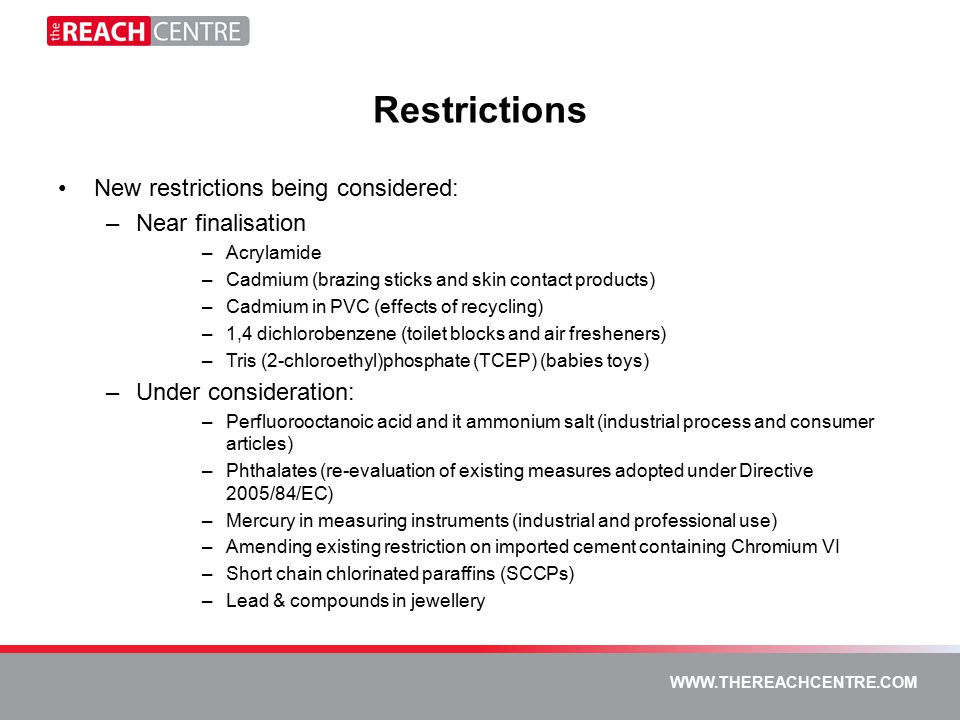 the REACH CENTRE

Restrictions

• New restrictions being considered:
– Near finalisation
– Acrylamide
– Cadmium (brazing sticks and skin contact products)
– Cadmium in PVC (effects of recycling)
– 1,4 dichlorobenzene (toilet blocks and air fresheners)
– Tris (2-chloroethyl)phosphate (TCEP) (babies toys)
– Under consideration:
– Perfluorooctanoic acid and it ammonium salt (industrial process and consumer articles)
– Phthalates (re-evaluation of existing measures adopted under Directive 2005/84/EC)
– Mercury in measuring instruments (industrial and professional use)
– Amending existing restriction on imported cement containing Chromium VI
– Short chain chlorinated paraffins (SCCPs)
– Lead & compounds in jewellery

WWW.THEREACHCENTRE.COM